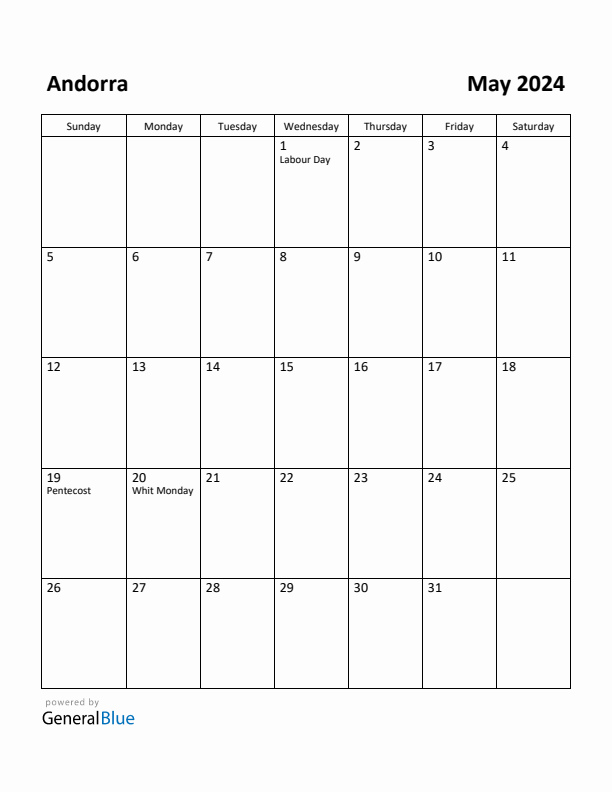 Andorra

May 2024

| Sunday | Monday | Tuesday | Wednesday | Thursday | Friday | Saturday |
|---|---|---|---|---|---|---|
| | | | 1 Labour Day | 2 | 3 | 4 |
| 5 | 6 | 7 | 8 | 9 | 10 | 11 |
| 12 | 13 | 14 | 15 | 16 | 17 | 18 |
| 19 Pentecost | 20 Whit Monday | 21 | 22 | 23 | 24 | 25 |
| 26 | 27 | 28 | 29 | 30 | 31 | |

powered by
GeneralBlue